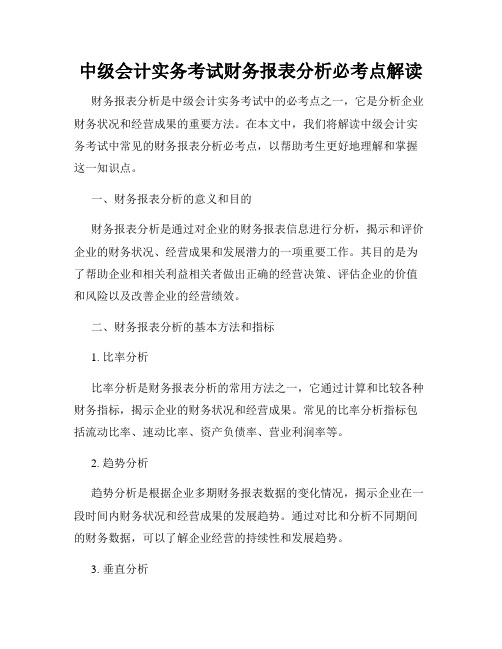 中级会计实务考试财务报表分析必考点解读

财务报表分析是中级会计实务考试中的必考点之一，它是分析企业财务状况和经营成果的重要方法。在本文中，我们将解读中级会计实务考试中常见的财务报表分析必考点，以帮助考生更好地理解和掌握这一知识点。

一、财务报表分析的意义和目的

财务报表分析是通过对企业的财务报表信息进行分析，揭示和评价企业的财务状况、经营成果和发展潜力的一项重要工作。其目的是为了帮助企业和相关利益相关者做出正确的经营决策、评估企业的价值和风险以及改善企业的经营绩效。

二、财务报表分析的基本方法和指标

1. 比率分析

比率分析是财务报表分析的常用方法之一，它通过计算和比较各种财务指标，揭示企业的财务状况和经营成果。常见的比率分析指标包括流动比率、速动比率、资产负债率、营业利润率等。

2. 趋势分析

趋势分析是根据企业多期财务报表数据的变化情况，揭示企业在一段时间内财务状况和经营成果的发展趋势。通过对比和分析不同期间的财务数据，可以了解企业经营的持续性和发展趋势。

3. 垂直分析